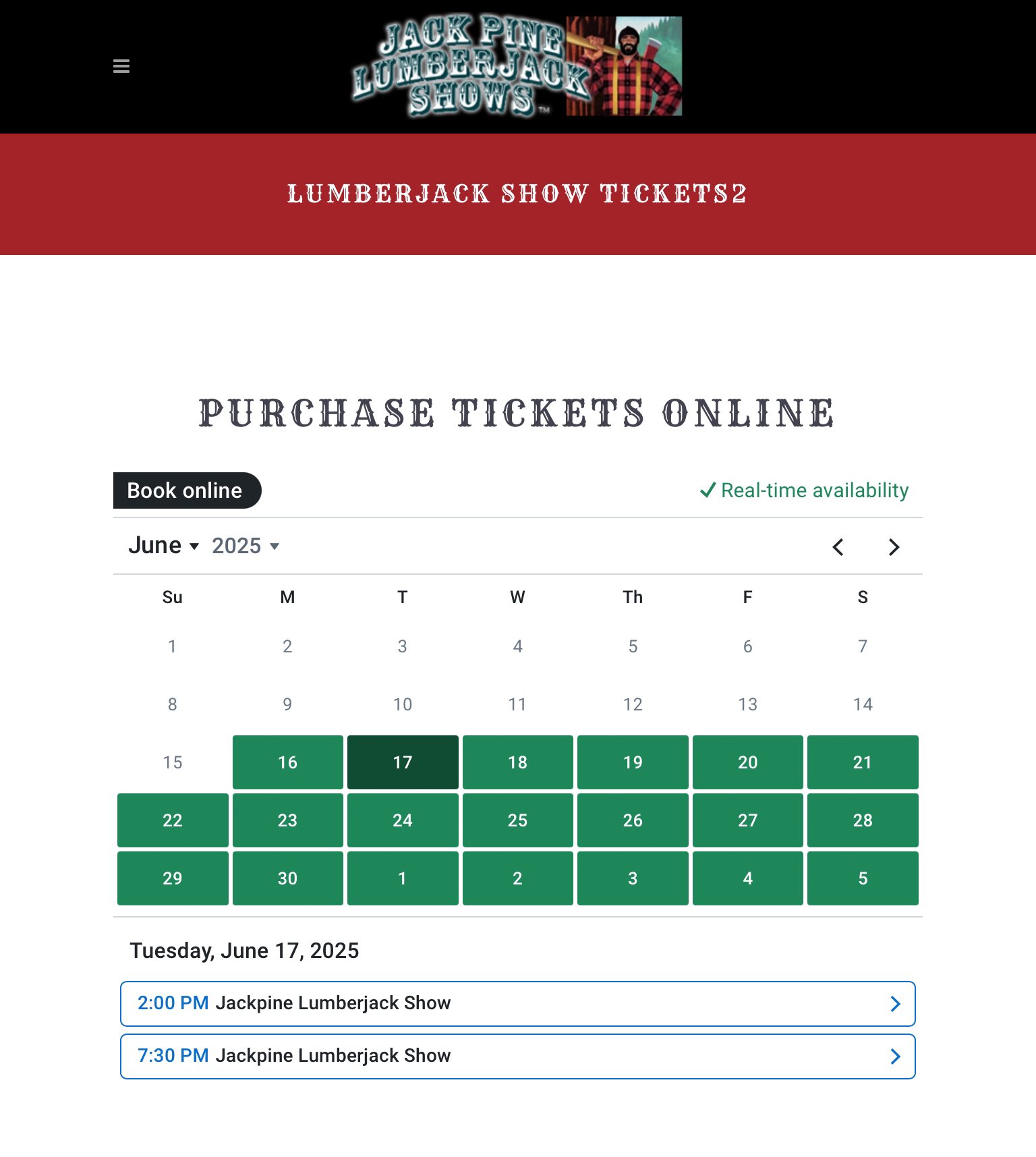 JACK PINE LUMBERJACK SHOWS™

LUMBERJACK SHOW TICKETS2

PURCHASE TICKETS ONLINE

Book online

✓ Real-time availability

June 2025

| Su | M | T | W | Th | F | S |
|---|---|---|---|---|---|---|
| 1 | 2 | 3 | 4 | 5 | 6 | 7 |
| 8 | 9 | 10 | 11 | 12 | 13 | 14 |
| 15 | 16 | 17 | 18 | 19 | 20 | 21 |
| 22 | 23 | 24 | 25 | 26 | 27 | 28 |
| 29 | 30 | 1 | 2 | 3 | 4 | 5 |

Tuesday, June 17, 2025

2:00 PM Jackpine Lumberjack Show

7:30 PM Jackpine Lumberjack Show